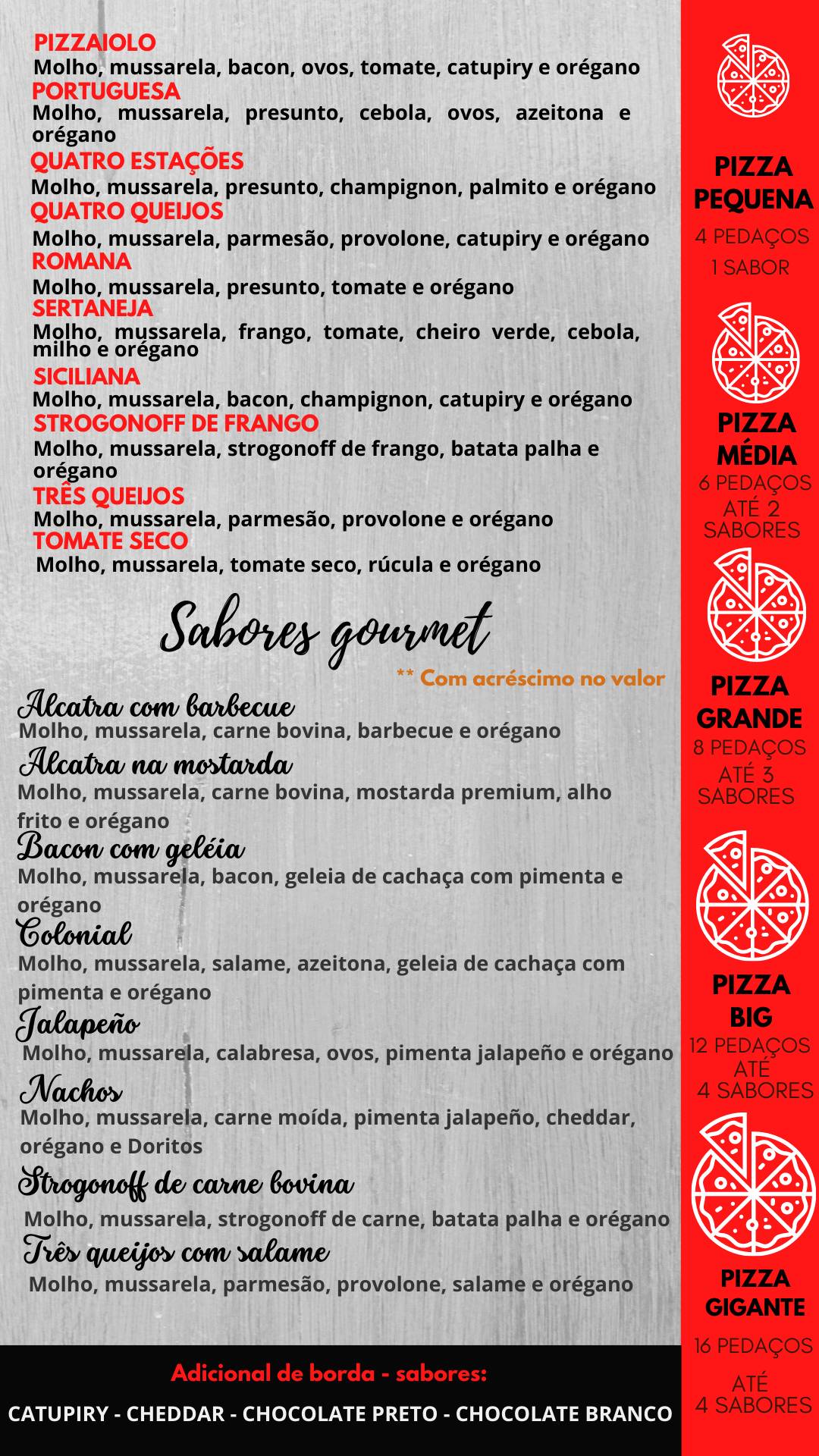 PIZZAIOLO
Molho, mussarela, bacon, ovos, tomate, catupiry e orégano
PORTUGUESA
Molho, mussarela, presunto, cebola, ovos, azeitona e orégano
QUATRO ESTAÇÕES
Molho, mussarela, presunto, champignon, palmito e orégano
QUATRO QUEIJOS
Molho, mussarela, parmesão, provolone, catupiry e orégano
ROMANA
Molho, mussarela, presunto, tomate e orégano
SERTANEJA
Molho, mussarela, frango, tomate, cheiro verde, cebola, milho e orégano
SICILIANA
Molho, mussarela, bacon, champignon, catupiry e orégano
STROGONOFF DE FRANGO
Molho, mussarela, strogonoff de frango, batata palha e orégano
TRÊS QUEIJOS
Molho, mussarela, parmesão, provolone e orégano
TOMATE SECO
Molho, mussarela, tomate seco, rúcula e orégano

Sabores gourmet
** Com acréscimo no valor

Alcatra com barbecue
Molho, mussarela, carne bovina, barbecue e orégano
Alcatra na mostarda
Molho, mussarela, carne bovina, mostarda premium, alho frito e orégano
Bacon com geléia
Molho, mussarela, bacon, geleia de cachaça com pimenta e orégano
Colonial
Molho, mussarela, salame, azeitona, geleia de cachaça com pimenta e orégano
Jalapeño
Molho, mussarela, calabresa, ovos, pimenta jalapeño e orégano
Nachos
Molho, mussarela, carne moída, pimenta jalapeño, cheddar, orégano e Doritos
Strogonoff de carne bovina
Molho, mussarela, strogonoff de carne, batata palha e orégano
Três queijos com salame
Molho, mussarela, parmesão, provolone, salame e orégano

Adicional de borda - sabores:
CATUPIRY - CHEDDAR - CHOCOLATE PRETO - CHOCOLATE BRANCO

PIZZA PEQUENA
4 PEDAÇOS
1 SABOR

PIZZA MÉDIA
6 PEDAÇOS
ATÉ 2 SABORES

PIZZA GRANDE
8 PEDAÇOS
ATÉ 3 SABORES

PIZZA BIG
12 PEDAÇOS
ATÉ
4 SABORES

PIZZA GIGANTE
16 PEDAÇOS
ATÉ
4 SABORES